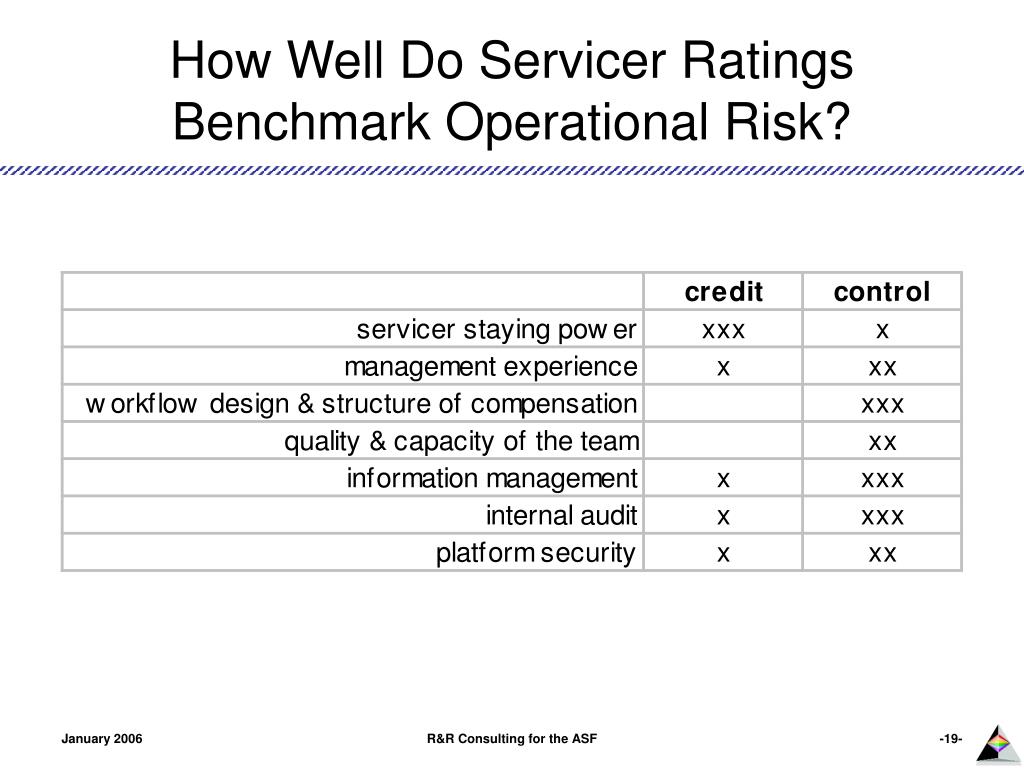 How Well Do Servicer Ratings Benchmark Operational Risk?

| | credit | control |
|---|---|---|
| servicer staying power | xxx | x |
| management experience | x | xx |
| workflow design & structure of compensation | | xxx |
| quality & capacity of the team | | xx |
| information management | x | xxx |
| internal audit | x | xxx |
| platform security | x | xx |

January 2006

R&R Consulting for the ASF

-19-